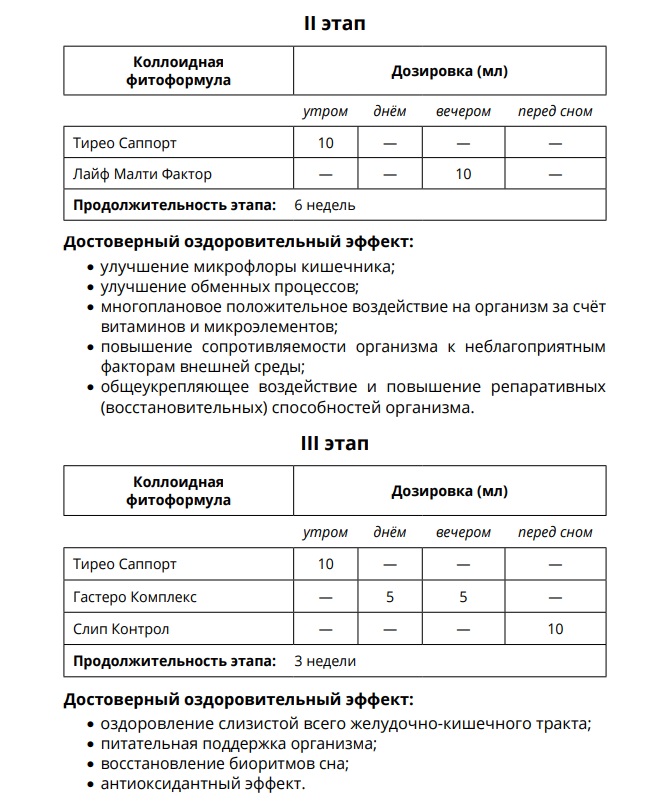 II этап

| Коллоидная фитоформула | Дозировка (мл) | | | |
|---|---|---|---|---|
| | утром | днём | вечером | перед сном |
| Тирео Саппорт | 10 | — | — | — |
| Лайф Малти Фактор | — | — | 10 | — |
| **Продолжительность этапа:** 6 недель | | | | |

Достоверный оздоровительный эффект:
• улучшение микрофлоры кишечника;
• улучшение обменных процессов;
• многоплановое положительное воздействие на организм за счёт витаминов и микроэлементов;
• повышение сопротивляемости организма к неблагоприятным факторам внешней среды;
• общеукрепляющее воздействие и повышение репаративных (восстановительных) способностей организма.

III этап

| Коллоидная фитоформула | Дозировка (мл) | | | |
|---|---|---|---|---|
| | утром | днём | вечером | перед сном |
| Тирео Саппорт | 10 | — | — | — |
| Гастеро Комплекс | — | 5 | 5 | — |
| Слип Контрол | — | — | — | 10 |
| **Продолжительность этапа:** 3 недели | | | | |

Достоверный оздоровительный эффект:
• оздоровление слизистой всего желудочно-кишечного тракта;
• питательная поддержка организма;
• восстановление биоритмов сна;
• антиоксидантный эффект.